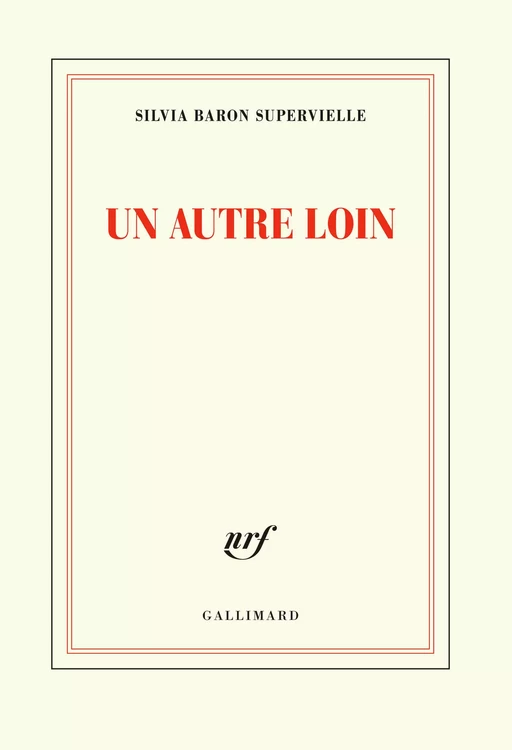 SILVIA BARON SUPERVIELLE

UN AUTRE LOIN

nrf

GALLIMARD